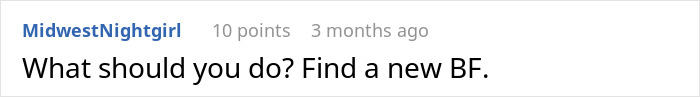 MidwestNightgirl 10 points 3 months ago

What should you do? Find a new BF.